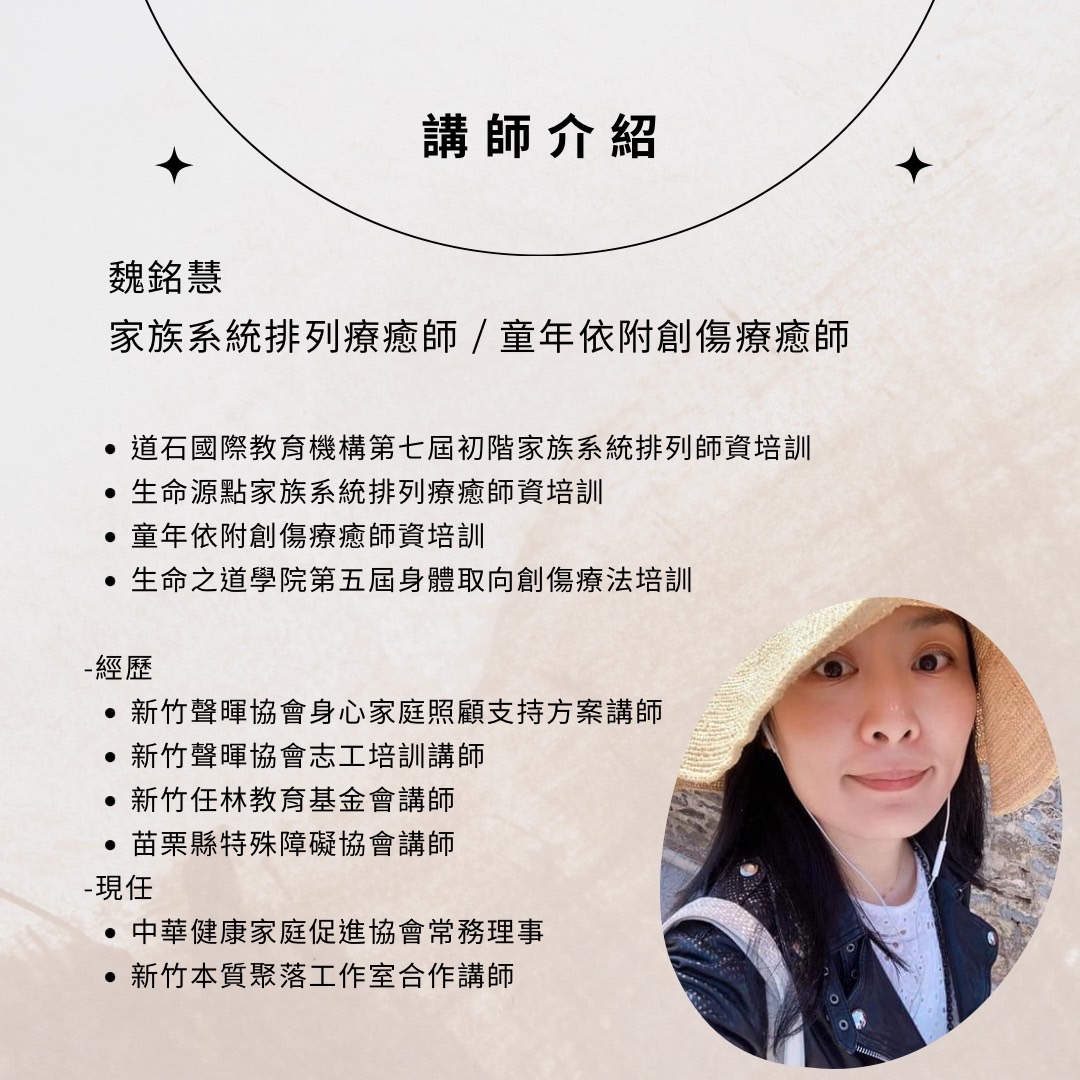 講師介紹

魏銘慧

家族系統排列療癒師 / 童年依附創傷療癒師

• 道石國際教育機構第七屆初階家族系統排列師資培訓
• 生命源點家族系統排列療癒師資培訓
• 童年依附創傷療癒師資培訓
• 生命之道學院第五屆身體取向創傷療法培訓

-經歷
• 新竹聲暉協會身心家庭照顧支持方案講師
• 新竹聲暉協會志工培訓講師
• 新竹任林教育基金會講師
• 苗栗縣特殊障礙協會講師
-現任
• 中華健康家庭促進協會常務理事
• 新竹本質聚落工作室合作講師